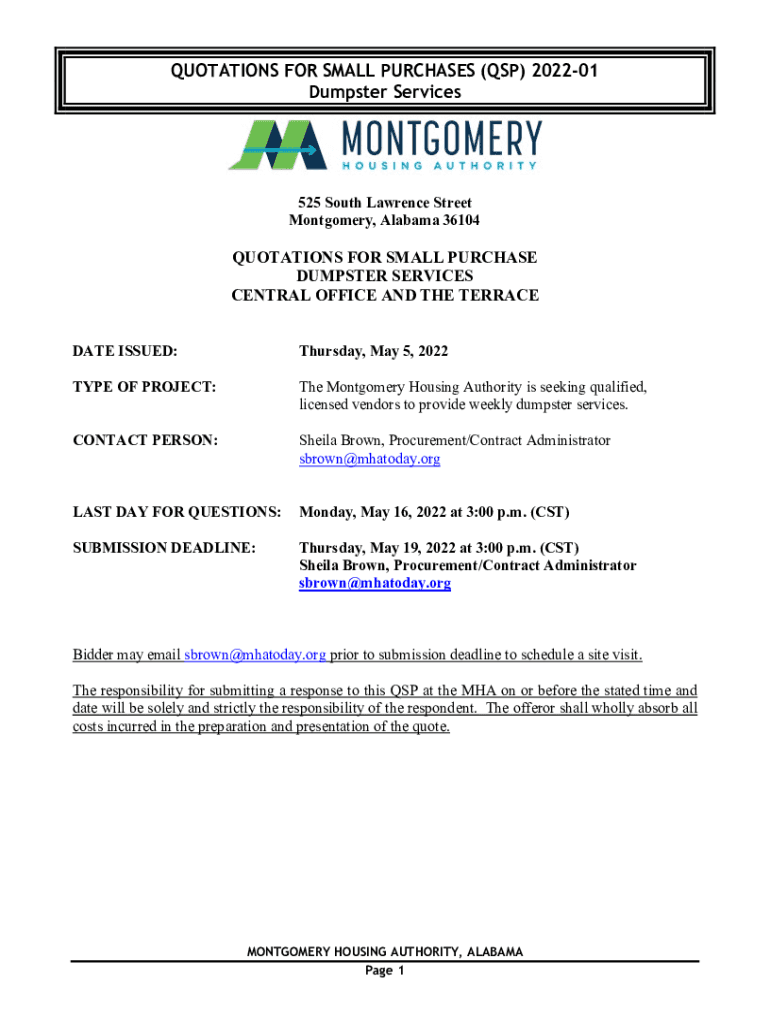 QUOTATIONS FOR SMALL PURCHASES (QSP) 2022-01
Dumpster Services

MONTGOMERY
HOUSING AUTHORITY

525 South Lawrence Street
Montgomery, Alabama 36104

QUOTATIONS FOR SMALL PURCHASE
DUMPSTER SERVICES
CENTRAL OFFICE AND THE TERRACE

DATE ISSUED: Thursday, May 5, 2022

TYPE OF PROJECT: The Montgomery Housing Authority is seeking qualified, licensed vendors to provide weekly dumpster services.

CONTACT PERSON: Sheila Brown, Procurement/Contract Administrator sbrown@mhatoday.org

LAST DAY FOR QUESTIONS: Monday, May 16, 2022 at 3:00 p.m. (CST)

SUBMISSION DEADLINE: Thursday, May 19, 2022 at 3:00 p.m. (CST)
Sheila Brown, Procurement/Contract Administrator
sbrown@mhatoday.org

Bidder may email sbrown@mhatoday.org prior to submission deadline to schedule a site visit.

The responsibility for submitting a response to this QSP at the MHA on or before the stated time and date will be solely and strictly the responsibility of the respondent. The offeror shall wholly absorb all costs incurred in the preparation and presentation of the quote.

MONTGOMERY HOUSING AUTHORITY, ALABAMA
Page 1